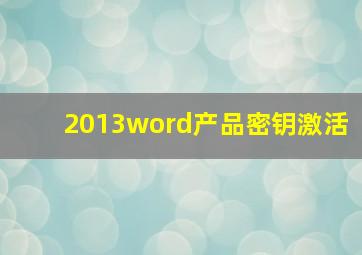 2013word产品密钥激活